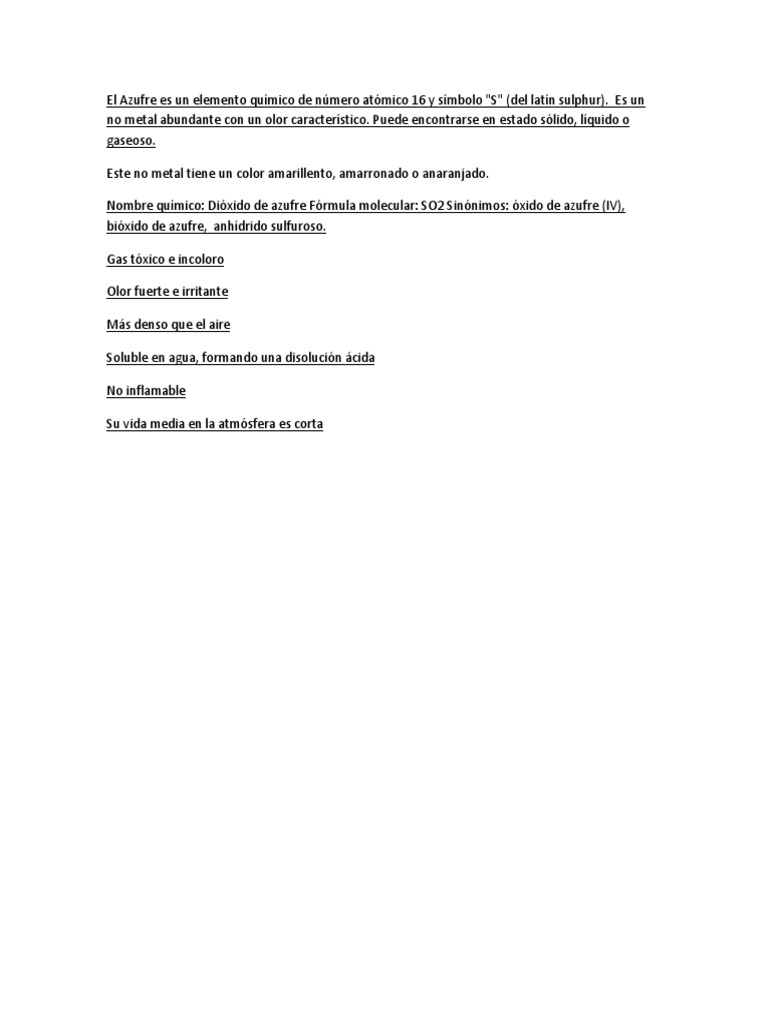 El Azufre es un elemento químico de número atómico 16 y símbolo "S" (del latín sulphur). Es un no metal abundante con un olor característico. Puede encontrarse en estado sólido, líquido o gaseoso.

Este no metal tiene un color amarillento, amarronado o anaranjado.

Nombre químico: Dióxido de azufre Fórmula molecular: SO2 Sinónimos: óxido de azufre (IV), bióxido de azufre, anhídrido sulfuroso.

Gas tóxico e incoloro

Olor fuerte e irritante

Más denso que el aire

Soluble en agua, formando una disolución ácida

No inflamable

Su vida media en la atmósfera es corta